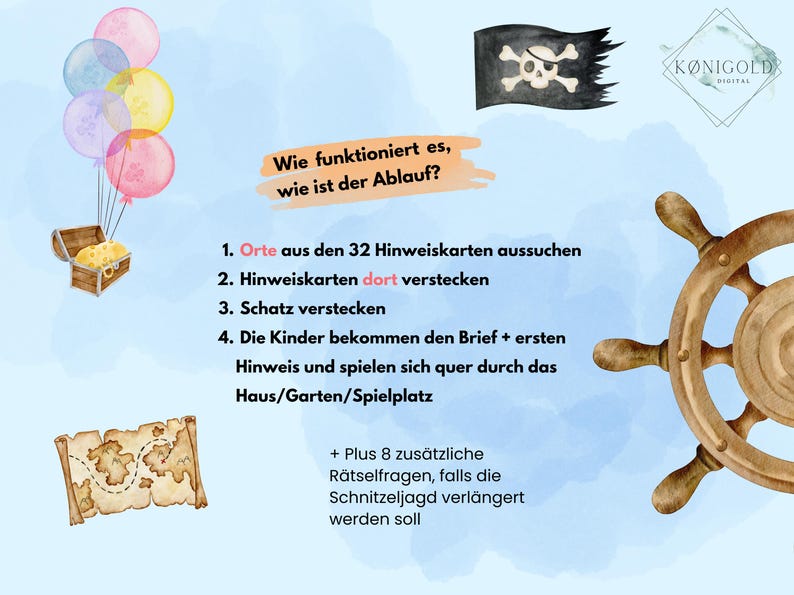 KØNIGOLD
DIGITAL

Wie funktioniert es, wie ist der Ablauf?

1. Orte aus den 32 Hinweiskarten aussuchen
2. Hinweiskarten dort verstecken
3. Schatz verstecken
4. Die Kinder bekommen den Brief + ersten Hinweis und spielen sich quer durch das Haus/Garten/Spielplatz

+ Plus 8 zusätzliche Rätselfragen, falls die Schnitzeljagd verlängert werden soll